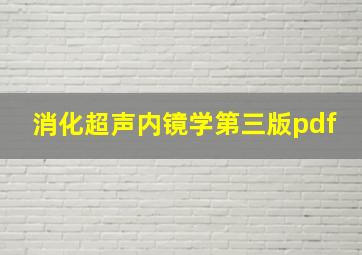 消化超声内镜学第三版pdf